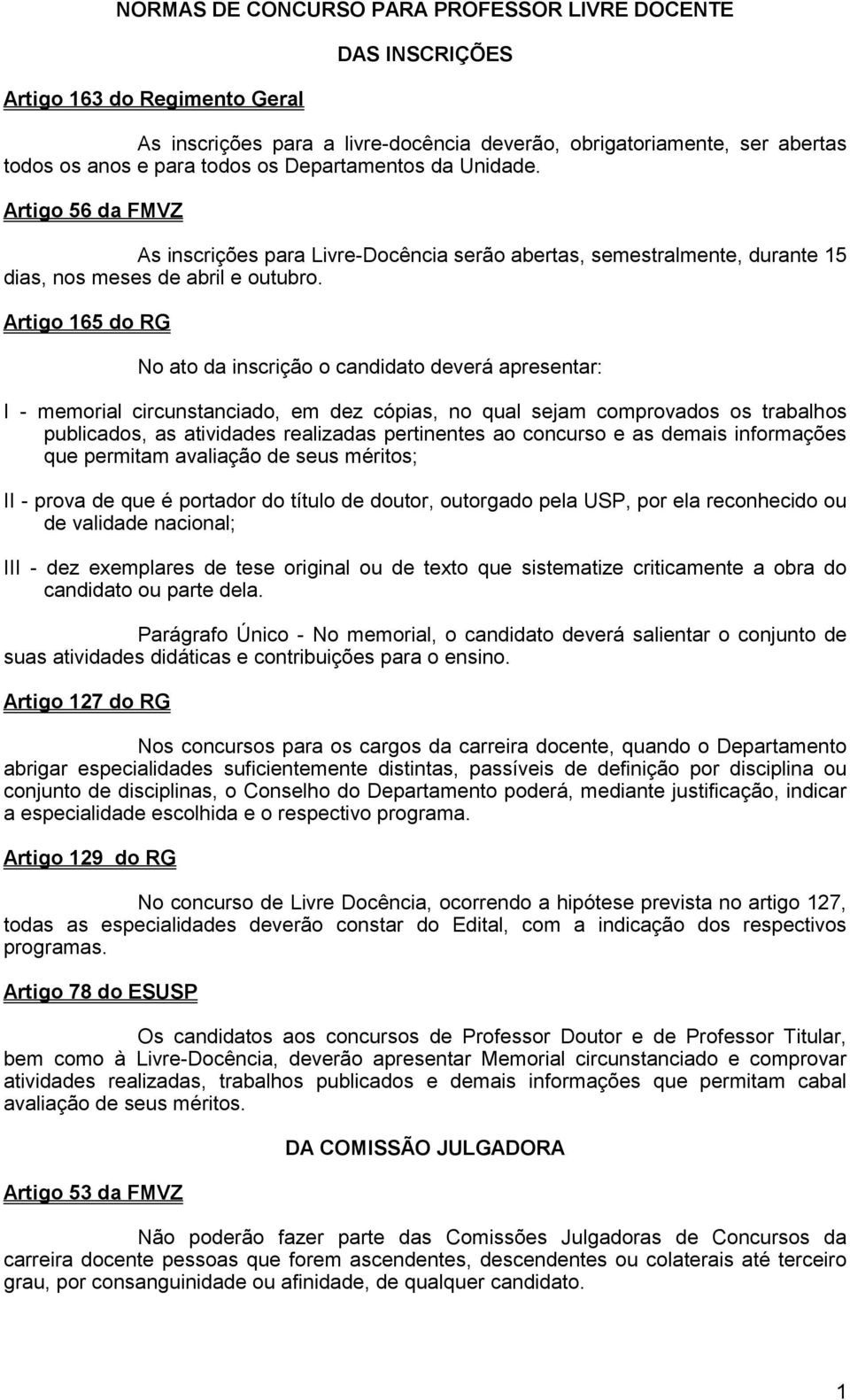 NORMAS DE CONCURSO PARA PROFESSOR LIVRE DOCENTE

DAS INSCRIÇÕES

Artigo 163 do Regimento Geral

As inscrições para a livre-docência deverão, obrigatoriamente, ser abertas todos os anos e para todos os Departamentos da Unidade.

Artigo 56 da FMVZ

As inscrições para Livre-Docência serão abertas, semestralmente, durante 15 dias, nos meses de abril e outubro.

Artigo 165 do RG

No ato da inscrição o candidato deverá apresentar:

I - memorial circunstanciado, em dez cópias, no qual sejam comprovados os trabalhos publicados, as atividades realizadas pertinentes ao concurso e as demais informações que permitam avaliação de seus méritos;

II - prova de que é portador do título de doutor, outorgado pela USP, por ela reconhecido ou de validade nacional;

III - dez exemplares de tese original ou de texto que sistematize criticamente a obra do candidato ou parte dela.

Parágrafo Único - No memorial, o candidato deverá salientar o conjunto de suas atividades didáticas e contribuições para o ensino.

Artigo 127 do RG

Nos concursos para os cargos da carreira docente, quando o Departamento abrigar especialidades suficientemente distintas, passíveis de definição por disciplina ou conjunto de disciplinas, o Conselho do Departamento poderá, mediante justificação, indicar a especialidade escolhida e o respectivo programa.

Artigo 129 do RG

No concurso de Livre Docência, ocorrendo a hipótese prevista no artigo 127, todas as especialidades deverão constar do Edital, com a indicação dos respectivos programas.

Artigo 78 do ESUSP

Os candidatos aos concursos de Professor Doutor e de Professor Titular, bem como à Livre-Docência, deverão apresentar Memorial circunstanciado e comprovar atividades realizadas, trabalhos publicados e demais informações que permitam cabal avaliação de seus méritos.

DA COMISSÃO JULGADORA

Artigo 53 da FMVZ

Não poderão fazer parte das Comissões Julgadoras de Concursos da carreira docente pessoas que forem ascendentes, descendentes ou colaterais até terceiro grau, por consanguinidade ou afinidade, de qualquer candidato.

1